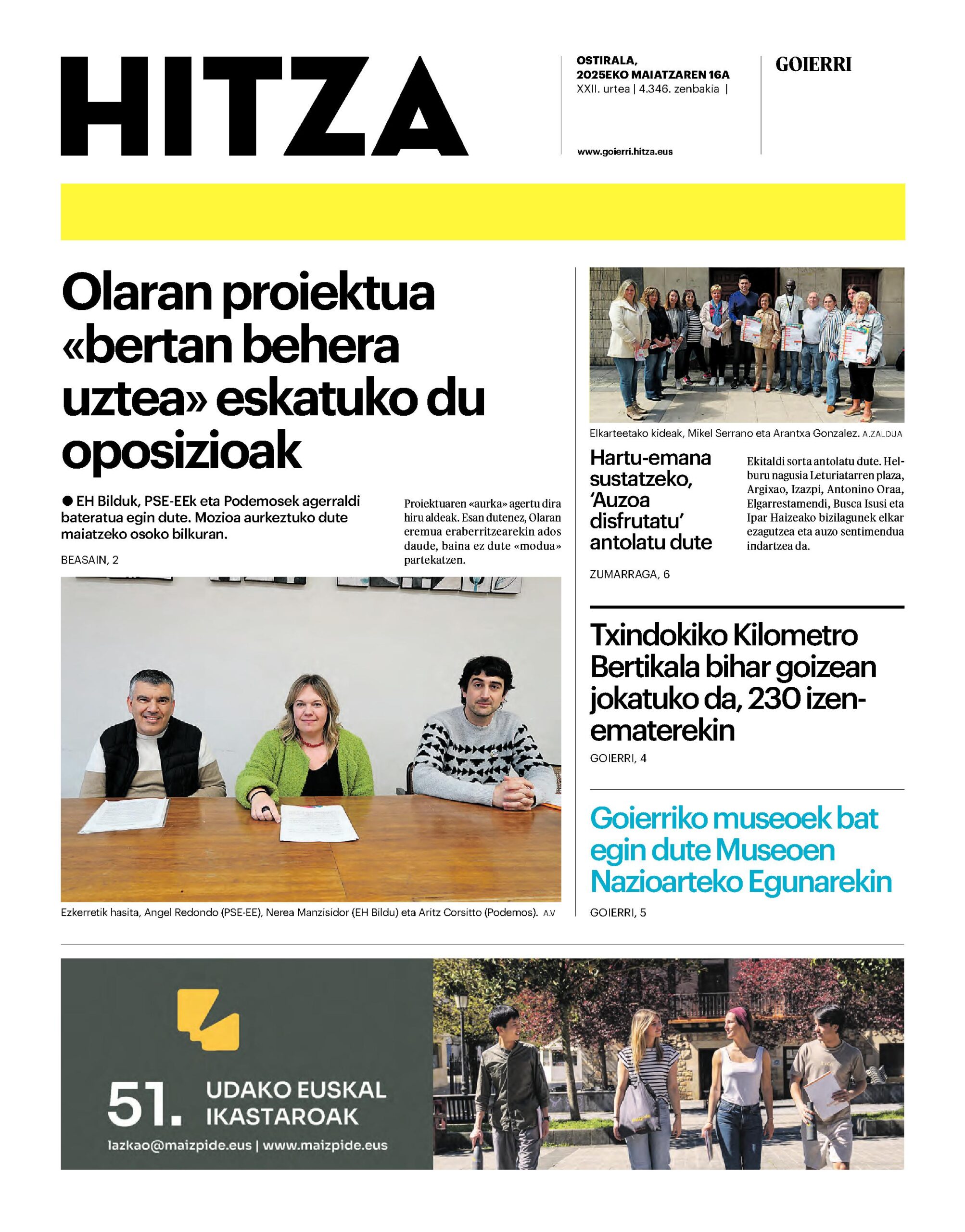 HITZA

OSTIRALA, 2025EKO MAIATZAREN 16A
XXII. urtea | 4.346. zenbakia |

www.goierri.hitza.eus

GOIERRI

Olaran proiektua «bertan behera uztea» eskatuko du oposizioak

● EH Bilduk, PSE-EEk eta Podemosek agerraldi bateratua egin dute. Mozioa aurkeztuko dute maiatzeko osoko bilkuran.

BEASAIN, 2

Proiektuaren «aurka» agertu dira hiru aldeak. Esan dutenez, Olaran eremua eraberritzearekin ados daude, baina ez dute «modua» partekatzen.

Ezkerretik hasita, Angel Redondo (PSE-EE), Nerea Manzisidor (EH Bildu) eta Aritz Corsitto (Podemos). A.V

Elkarteetako kideak, Mikel Serrano eta Arantxa Gonzalez. A.ZALDUA

Hartu-emana sustatzeko, ‘Auzoa disfrutatu’ antolatu dute

Ekitaldi sorta antolatu dute. Helburu nagusia Leturiatarren plaza, Argixao, Izazpi, Antonino Oraa, Elgarrestamendi, Busca Isusi eta Ipar Haizeako bizilagunek elkar ezagutzea eta auzo sentimendua indartzea da.

ZUMARRAGA, 6

Txindokiko Kilometro Bertikala bihar goizean jokatuko da, 230 izen-ematerekin

GOIERRI, 4

Goierriko museoek bat egin dute Museoen Nazioarteko Egunarekin

GOIERRI, 5

51. UDAKO EUSKAL IKASTAROAK

lazkao@maizpide.eus | www.maizpide.eus